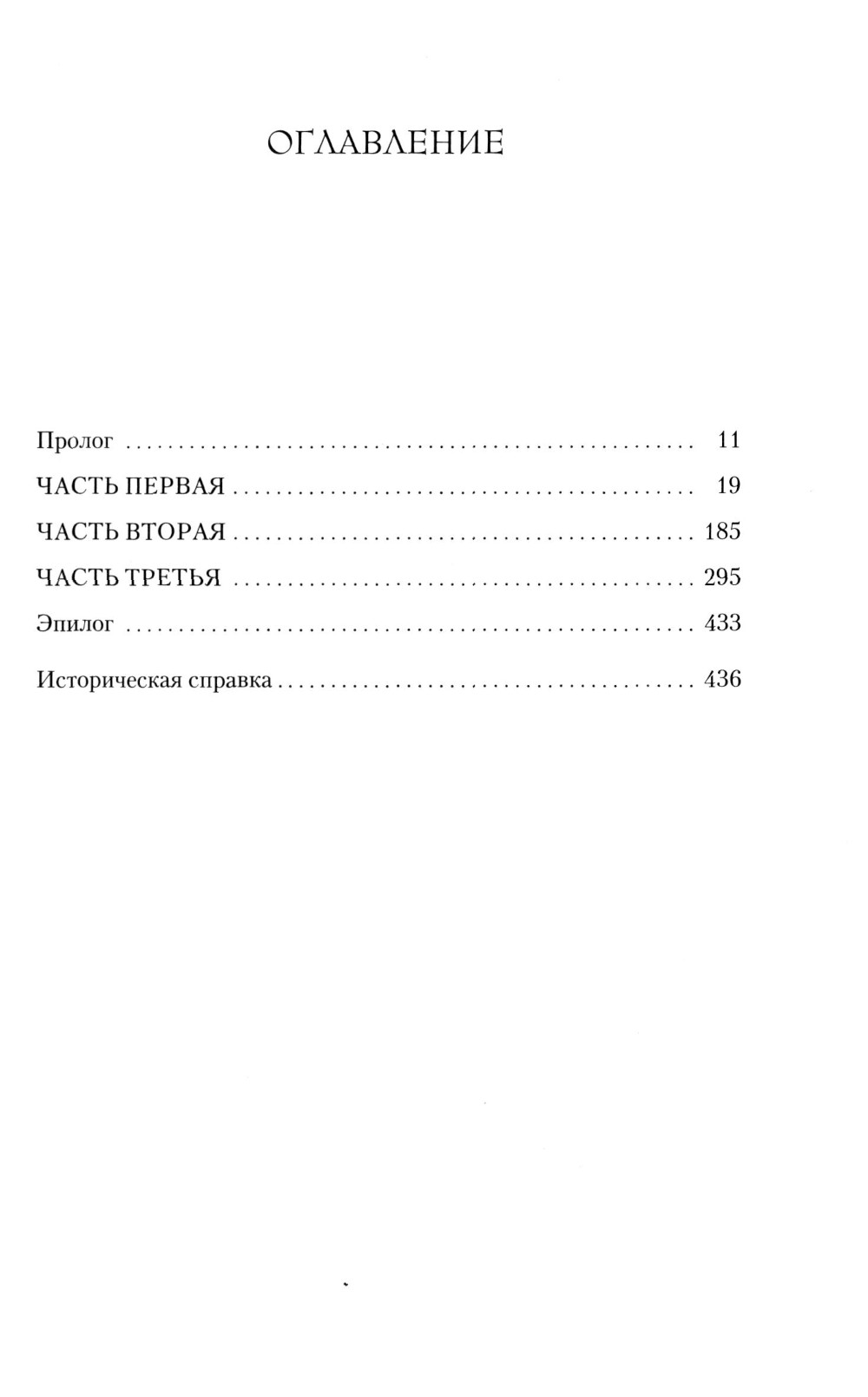 ОГЛАВЛЕНИЕ

Пролог 11

ЧАСТЬ ПЕРВАЯ 19

ЧАСТЬ ВТОРАЯ 185

ЧАСТЬ ТРЕТЬЯ 295

Эпилог 433

Историческая справка 436